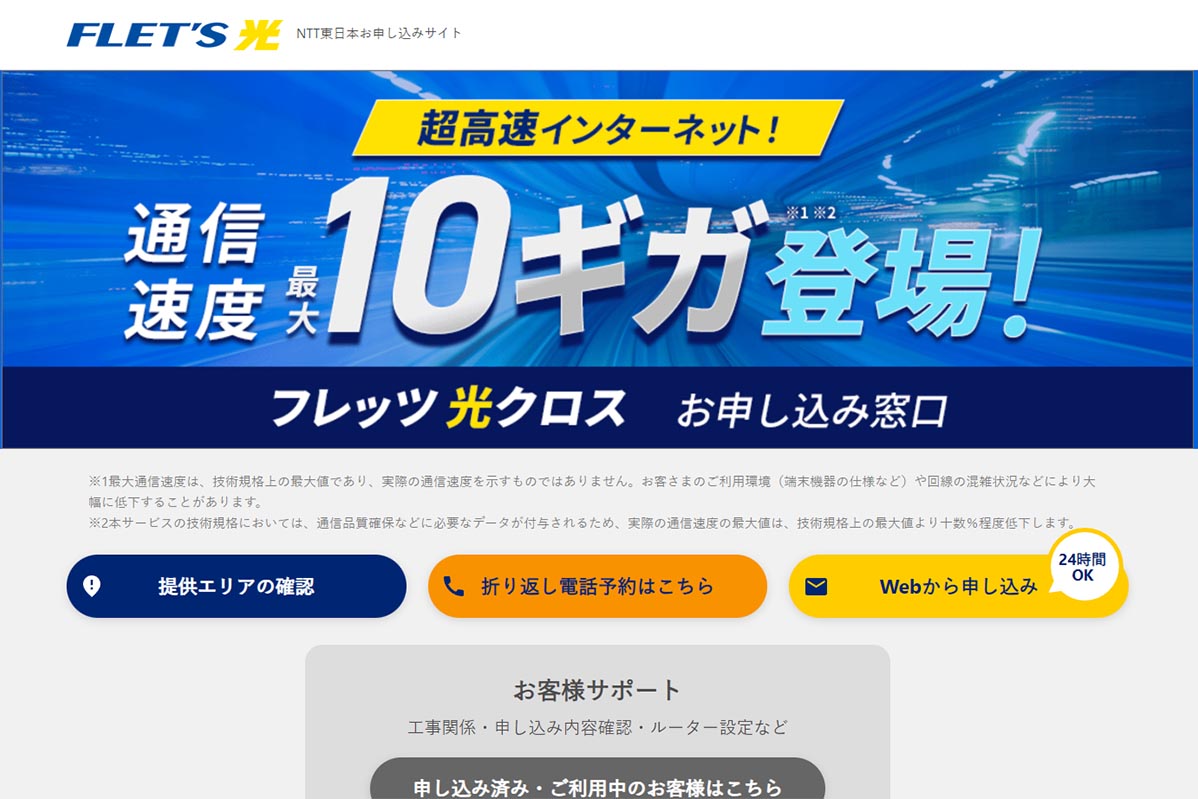 FLET'S 光 NTT東日本お申し込みサイト

超高速インターネット!

通信速度 最大 10ギガ ※1 ※2 登場!

フレッツ 光クロス お申し込み窓口

※1最大通信速度は、技術規格上の最大値であり、実際の通信速度を示すものではありません。お客さまのご利用環境（端末機器の仕様など）や回線の混雑状況などにより大幅に低下することがあります。
※2本サービスの技術規格においては、通信品質確保などに必要なデータが付与されるため、実際の通信速度の最大値は、技術規格上の最大値より十数%程度低下します。

提供エリアの確認

折り返し電話予約はこちら

Webから申し込み

24時間 OK

お客様サポート

工事関係・申し込み内容確認・ルーター設定など

申し込み済み・ご利用中のお客様はこちら